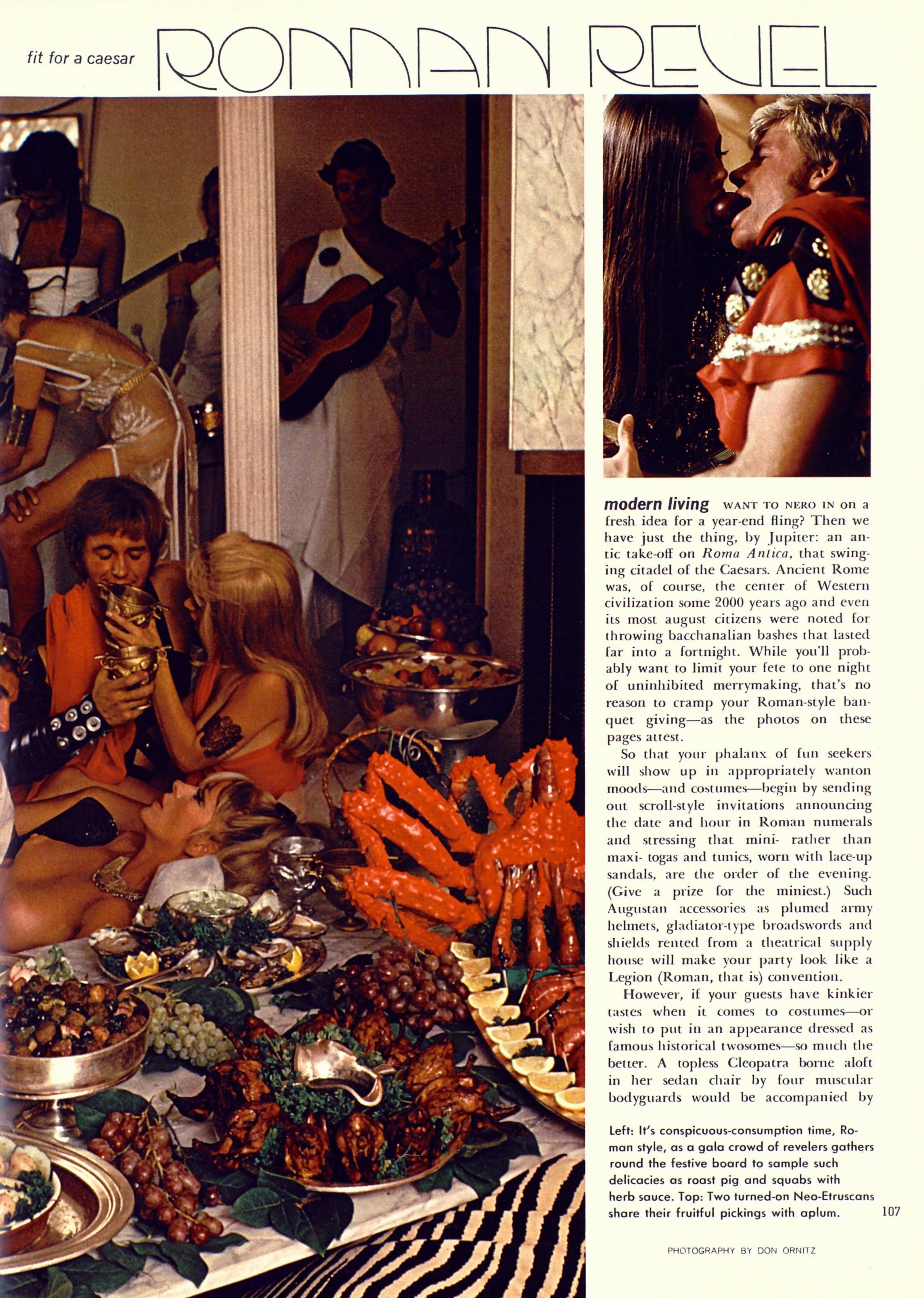 fit for a caesar ROMAN REVEL

modern living WANT TO NERO IN on a fresh idea for a year-end fling? Then we have just the thing, by Jupiter: an antic take-off on Roma Antica, that swinging citadel of the Caesars. Ancient Rome was, of course, the center of Western civilization some 2000 years ago and even its most august citizens were noted for throwing bacchanalian bashes that lasted far into a fortnight. While you'll probably want to limit your fete to one night of uninhibited merrymaking, that's no reason to cramp your Roman-style banquet giving—as the photos on these pages attest.

So that your phalanx of fun seekers will show up in appropriately wanton moods—and costumes—begin by sending out scroll-style invitations announcing the date and hour in Roman numerals and stressing that mini- rather than maxi- togas and tunics, worn with lace-up sandals, are the order of the evening. (Give a prize for the miniest.) Such Augustan accessories as plumed army helmets, gladiator-type broadswords and shields rented from a theatrical supply house will make your party look like a Legion (Roman, that is) convention.

However, if your guests have kinkier tastes when it comes to costumes—or wish to put in an appearance dressed as famous historical twosomes—so much the better. A topless Cleopatra borne aloft in her sedan chair by four muscular bodyguards would be accompanied by

Left: It's conspicuous-consumption time, Roman style, as a gala crowd of revelers gathers round the festive board to sample such delicacies as roast pig and squabs with herb sauce. Top: Two turned-on Neo-Etruscans share their fruitful pickings with aplum.

107

PHOTOGRAPHY BY DON ORNITZ